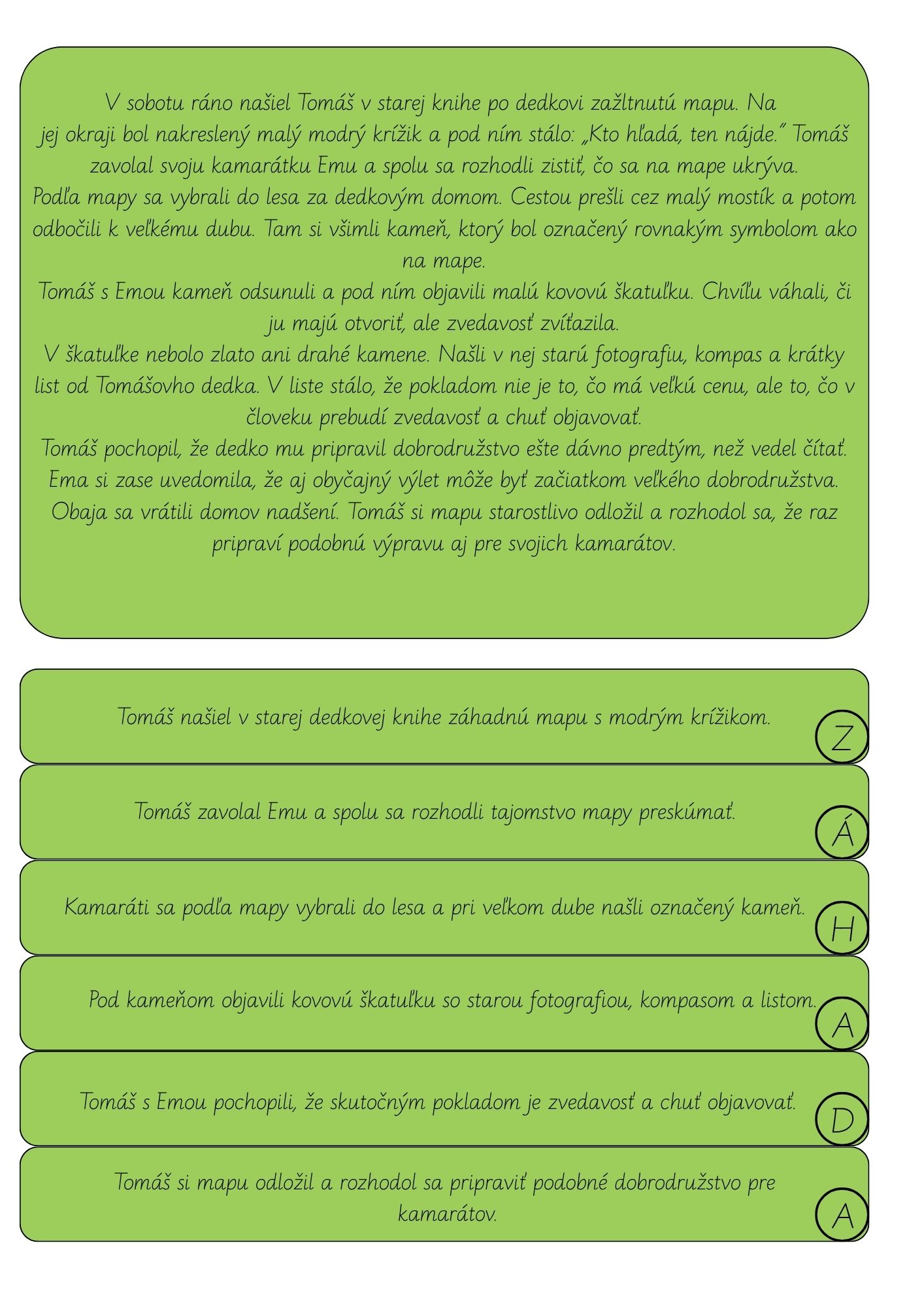 V sobotu ráno našiel Tomáš v starej knihe po dedkovi zažltnutú mapu. Na jej okraji bol nakreslený malý modrý krížik a pod ním stálo: „Kto hľadá, ten nájde." Tomáš zavolal svoju kamarátku Emu a spolu sa rozhodli zistiť, čo sa na mape ukrýva.
Podľa mapy sa vybrali do lesa za dedkovým domom. Cestou prešli cez malý mostík a potom odbočili k veľkému dubu. Tam si všimli kameň, ktorý bol označený rovnakým symbolom ako na mape.
Tomáš s Emou kameň odsunuli a pod ním objavili malú kovovú škatuľku. Chvíľu váhali, či ju majú otvoriť, ale zvedavosť zvíťazila.
V škatuľke nebolo zlato ani drahé kamene. Našli v nej starú fotografiu, kompas a krátky list od Tomášovho dedka. V liste stálo, že pokladom nie je to, čo má veľkú cenu, ale to, čo v človeku prebudí zvedavosť a chuť objavovať.
Tomáš pochopil, že dedko mu pripravil dobrodružstvo ešte dávno predtým, než vedel čítať. Ema si zase uvedomila, že aj obyčajný výlet môže byť začiatkom veľkého dobrodružstva. Obaja sa vrátili domov nadšení. Tomáš si mapu starostlivo odložil a rozhodol sa, že raz pripraví podobnú výpravu aj pre svojich kamarátov.

Tomáš našiel v starej dedkovej knihe záhadnú mapu s modrým krížikom.
Z

Tomáš zavolal Emu a spolu sa rozhodli tajomstvo mapy preskúmať.
Á

Kamaráti sa podľa mapy vybrali do lesa a pri veľkom dube našli označený kameň.
H

Pod kameňom objavili kovovú škatuľku so starou fotografiou, kompasom a listom.
A

Tomáš s Emou pochopili, že skutočným pokladom je zvedavosť a chuť objavovať.
D

Tomáš si mapu odložil a rozhodol sa pripraviť podobné dobrodružstvo pre kamarátov.
A